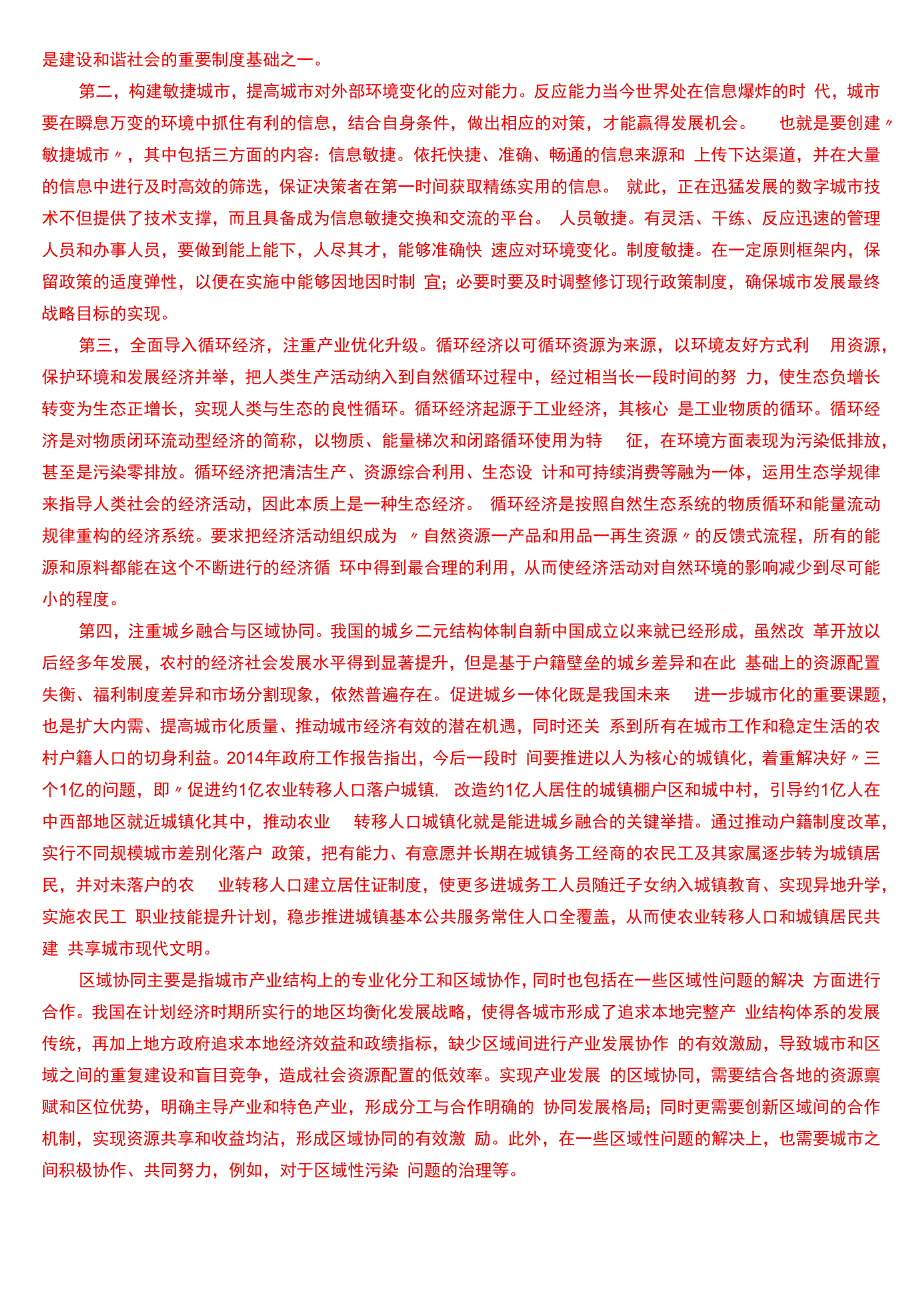 是建设和谐社会的重要制度基础之一。

第二，构建敏捷城市，提高城市对外部环境变化的应对能力。反应能力当今世界处在信息爆炸的时 代，城市要在瞬息万变的环境中抓住有利的信息，结合自身条件，做出相应的对策，才能赢得发展机会。 也就是要创建〃敏捷城市〃，其中包括三方面的内容：信息敏捷。依托快捷、准确、畅通的信息来源和 上传下达渠道，并在大量的信息中进行及时高效的筛选，保证决策者在第一时间获取精练实用的信息。 就此，正在迅猛发展的数字城市技术不但提供了技术支撑，而且具备成为信息敏捷交换和交流的平台。 人员敏捷。有灵活、干练、反应迅速的管理人员和办事人员，要做到能上能下，人尽其才，能够准确快 速应对环境变化。制度敏捷。在一定原则框架内，保留政策的适度弹性，以便在实施中能够因地因时制 宜；必要时要及时调整修订现行政策制度，确保城市发展最终战略目标的实现。

第三，全面导入循环经济，注重产业优化升级。循环经济以可循环资源为来源，以环境友好方式利 用资源，保护环境和发展经济并举，把人类生产活动纳入到自然循环过程中，经过相当长一段时间的努 力，使生态负增长转变为生态正增长，实现人类与生态的良性循环。循环经济起源于工业经济，其核心 是工业物质的循环。循环经济是对物质闭环流动型经济的简称，以物质、能量梯次和闭路循环使用为特 征，在环境方面表现为污染低排放，甚至是污染零排放。循环经济把清洁生产、资源综合利用、生态设 计和可持续消费等融为一体，运用生态学规律来指导人类社会的经济活动，因此本质上是一种生态经济。 循环经济是按照自然生态系统的物质循环和能量流动规律重构的经济系统。要求把经济活动组织成为 〃自然资源一产品和用品一再生资源〃的反馈式流程，所有的能源和原料都能在这个不断进行的经济循 环中得到最合理的利用，从而使经济活动对自然环境的影响减少到尽可能小的程度。

第四，注重城乡融合与区域协同。我国的城乡二元结构体制自新中国成立以来就已经形成，虽然改 革开放以后经多年发展，农村的经济社会发展水平得到显著提升，但是基于户籍壁垒的城乡差异和在此 基础上的资源配置失衡、福利制度差异和市场分割现象，依然普遍存在。促进城乡一体化既是我国未来 进一步城市化的重要课题，也是扩大内需、提高城市化质量、推动城市经济有效的潜在机遇，同时还关 系到所有在城市工作和稳定生活的农村户籍人口的切身利益。2014年政府工作报告指出，今后一段时 间要推进以人为核心的城镇化，着重解决好〃三个1亿的问题，即〃促进约1亿农业转移人口落户城镇, 改造约1亿人居住的城镇棚户区和城中村，引导约1亿人在中西部地区就近城镇化其中，推动农业 转移人口城镇化就是能进城乡融合的关键举措。通过推动户籍制度改革，实行不同规模城市差别化落户 政策，把有能力、有意愿并长期在城镇务工经商的农民工及其家属逐步转为城镇居民，并对未落户的农 业转移人口建立居住证制度，使更多进城务工人员随迁子女纳入城镇教育、实现异地升学，实施农民工 职业技能提升计划，稳步推进城镇基本公共服务常住人口全覆盖，从而使农业转移人口和城镇居民共建 共享城市现代文明。

区域协同主要是指城市产业结构上的专业化分工和区域协作，同时也包括在一些区域性问题的解决 方面进行合作。我国在计划经济时期所实行的地区均衡化发展战略，使得各城市形成了追求本地完整产 业结构体系的发展传统，再加上地方政府追求本地经济效益和政绩指标，缺少区域间进行产业发展协作 的有效激励，导致城市和区域之间的重复建设和盲目竞争，造成社会资源配置的低效率。实现产业发展 的区域协同，需要结合各地的资源禀赋和区位优势，明确主导产业和特色产业，形成分工与合作明确的 协同发展格局；同时更需要创新区域间的合作机制，实现资源共享和收益均沾，形成区域协同的有效激 励。此外，在一些区域性问题的解决上，也需要城市之间积极协作、共同努力，例如，对于区域性污染 问题的治理等。